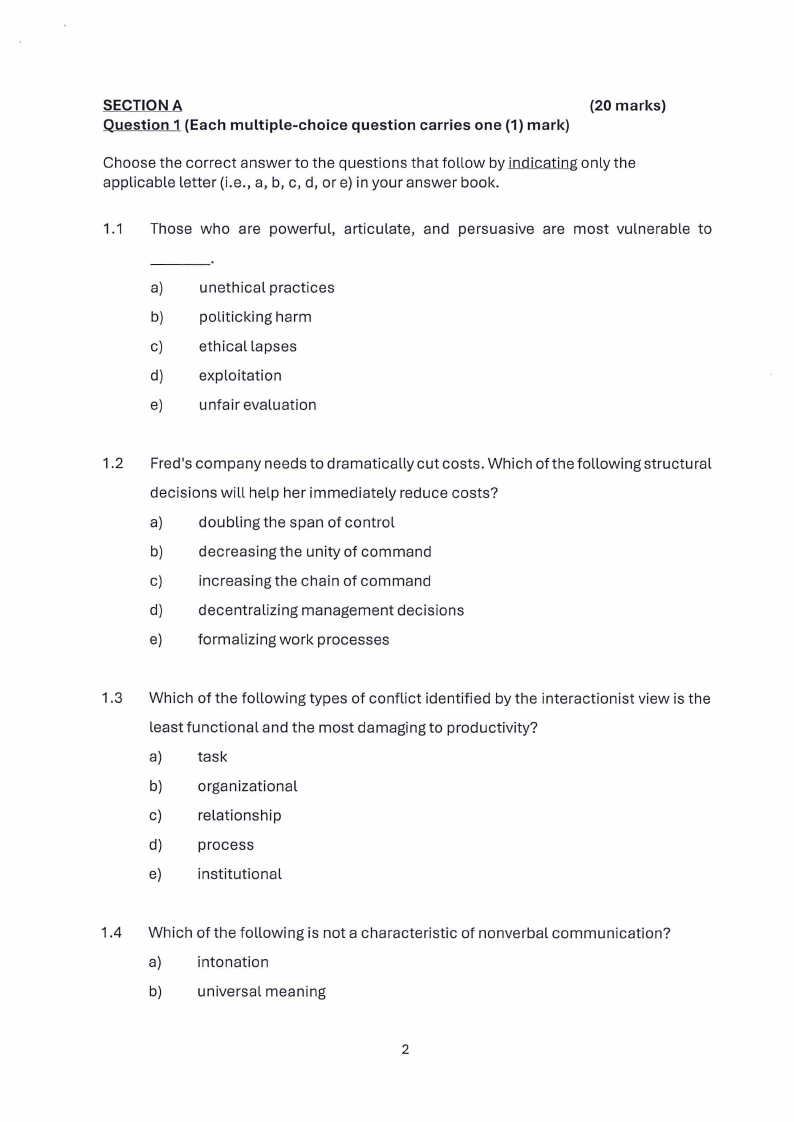 SECTION A (20 marks)
Question 1 (Each multiple-choice question carries one (1) mark)

Choose the correct answer to the questions that follow by indicating only the applicable letter (i.e., a, b, c, d, or e) in your answer book.

1.1 Those who are powerful, articulate, and persuasive are most vulnerable to ________.

a) unethical practices
b) politicking harm
c) ethical lapses
d) exploitation
e) unfair evaluation

1.2 Fred's company needs to dramatically cut costs. Which of the following structural decisions will help her immediately reduce costs?

a) doubling the span of control
b) decreasing the unity of command
c) increasing the chain of command
d) decentralizing management decisions
e) formalizing work processes

1.3 Which of the following types of conflict identified by the interactionist view is the least functional and the most damaging to productivity?

a) task
b) organizational
c) relationship
d) process
e) institutional

1.4 Which of the following is not a characteristic of nonverbal communication?

a) intonation
b) universal meaning

2